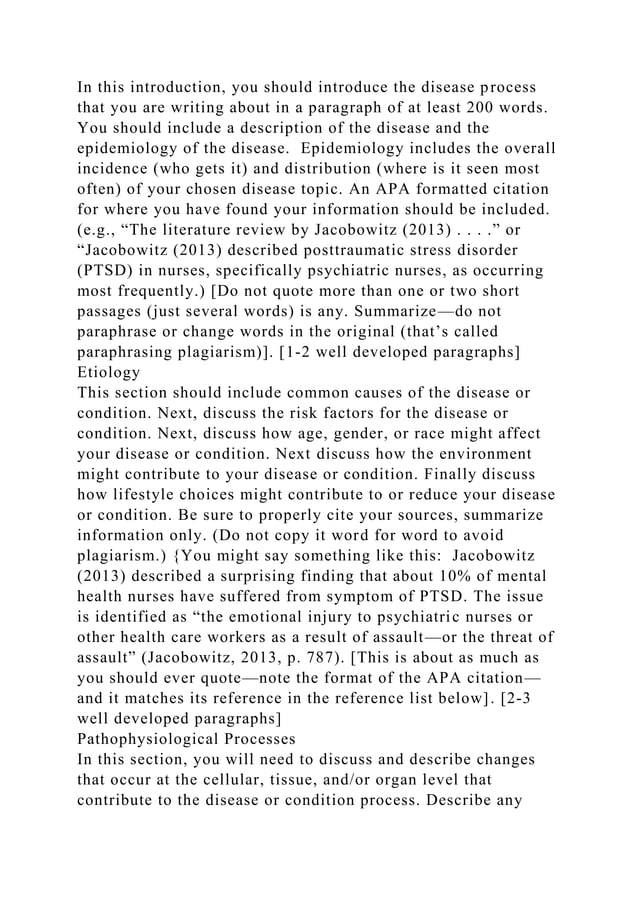 In this introduction, you should introduce the disease process that you are writing about in a paragraph of at least 200 words. You should include a description of the disease and the epidemiology of the disease. Epidemiology includes the overall incidence (who gets it) and distribution (where is it seen most often) of your chosen disease topic. An APA formatted citation for where you have found your information should be included. (e.g., “The literature review by Jacobowitz (2013) . . . .” or “Jacobowitz (2013) described posttraumatic stress disorder (PTSD) in nurses, specifically psychiatric nurses, as occurring most frequently.) [Do not quote more than one or two short passages (just several words) is any. Summarize—do not paraphrase or change words in the original (that’s called paraphrasing plagiarism)]. [1-2 well developed paragraphs]
Etiology
This section should include common causes of the disease or condition. Next, discuss the risk factors for the disease or condition. Next, discuss how age, gender, or race might affect your disease or condition. Next discuss how the environment might contribute to your disease or condition. Finally discuss how lifestyle choices might contribute to or reduce your disease or condition. Be sure to properly cite your sources, summarize information only. (Do not copy it word for word to avoid plagiarism.) {You might say something like this: Jacobowitz (2013) described a surprising finding that about 10% of mental health nurses have suffered from symptom of PTSD. The issue is identified as “the emotional injury to psychiatric nurses or other health care workers as a result of assault—or the threat of assault” (Jacobowitz, 2013, p. 787). [This is about as much as you should ever quote—note the format of the APA citation—and it matches its reference in the reference list below]. [2-3 well developed paragraphs]
Pathophysiological Processes
In this section, you will need to discuss and describe changes that occur at the cellular, tissue, and/or organ level that contribute to the disease or condition process. Describe any